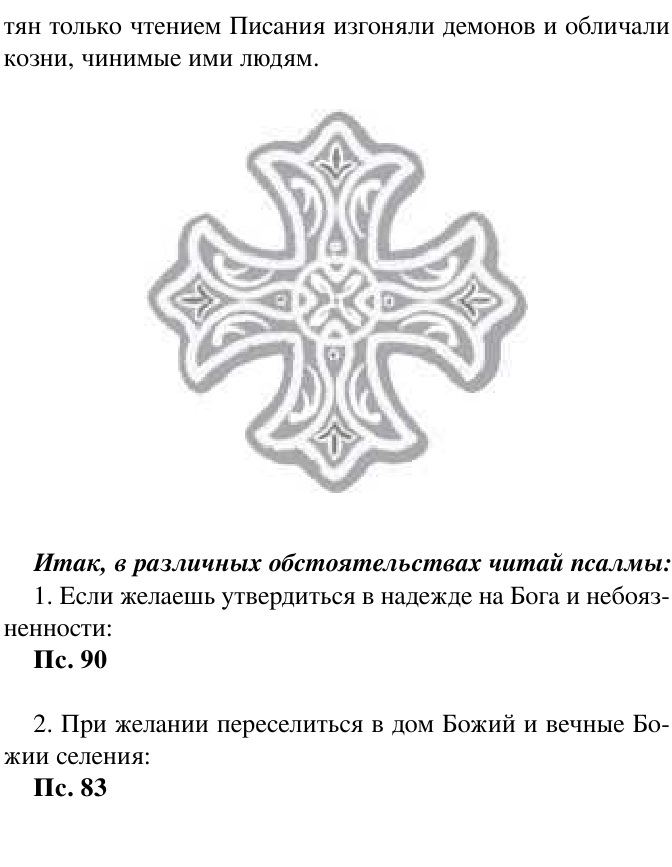 тян только чтением Писания изгоняли демонов и обличали козни, чинимые ими людям.

Итак, в различных обстоятельствах читай псалмы:

1. Если желаешь утвердиться в надежде на Бога и небоязненности:

Пс. 90

2. При желании переселиться в дом Божий и вечные Божии селения:

Пс. 83